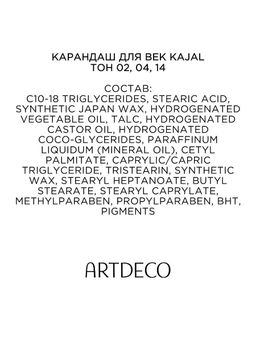 КАРАНДАШ ДЛЯ ВЕК KAJAL
ТОН 02, 04, 14

СОСТАВ:
C10-18 TRIGLYCERIDES, STEARIC ACID, SYNTHETIC JAPAN WAX, HYDROGENATED VEGETABLE OIL, TALC, HYDROGENATED CASTOR OIL, HYDROGENATED COCO-GLYCERIDES, PARAFFINUM LIQUIDUM (MINERAL OIL), CETYL PALMITATE, CAPRYLIC/CAPRIC TRIGLYCERIDE, TRISTEARIN, SYNTHETIC WAX, STEARYL HEPTANOATE, BUTYL STEARATE, STEARYL CAPRYLATE, METHYLPARABEN, PROPYLPARABEN, BHT, PIGMENTS

ARTDECO